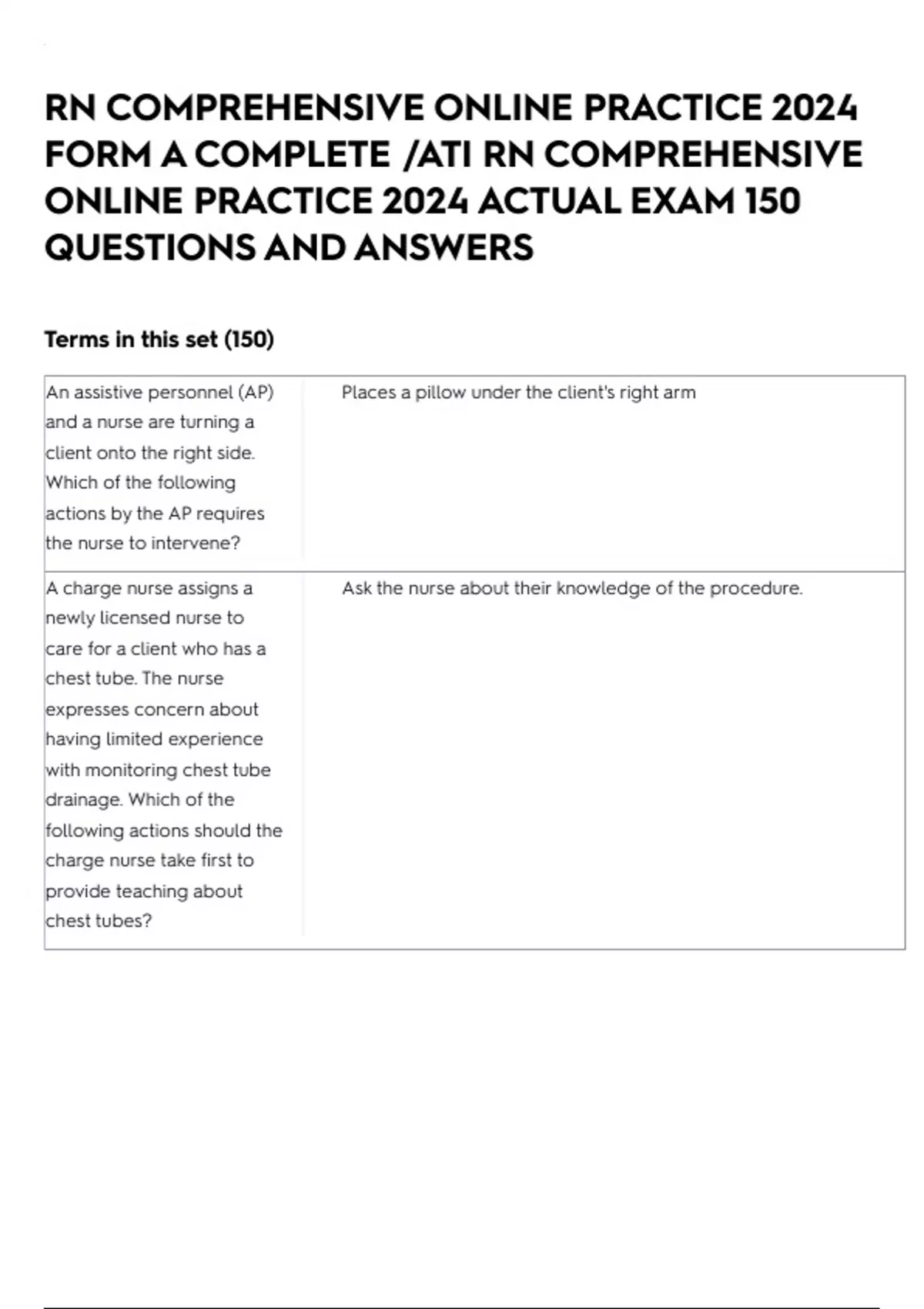 RN COMPREHENSIVE ONLINE PRACTICE 2024 FORM A COMPLETE /ATI RN COMPREHENSIVE ONLINE PRACTICE 2024 ACTUAL EXAM 150 QUESTIONS AND ANSWERS

Terms in this set (150)

| | |
|---|---|
| An assistive personnel (AP) and a nurse are turning a client onto the right side. Which of the following actions by the AP requires the nurse to intervene? | Places a pillow under the client's right arm |
| A charge nurse assigns a newly licensed nurse to care for a client who has a chest tube. The nurse expresses concern about having limited experience with monitoring chest tube drainage. Which of the following actions should the charge nurse take first to provide teaching about chest tubes? | Ask the nurse about their knowledge of the procedure. |